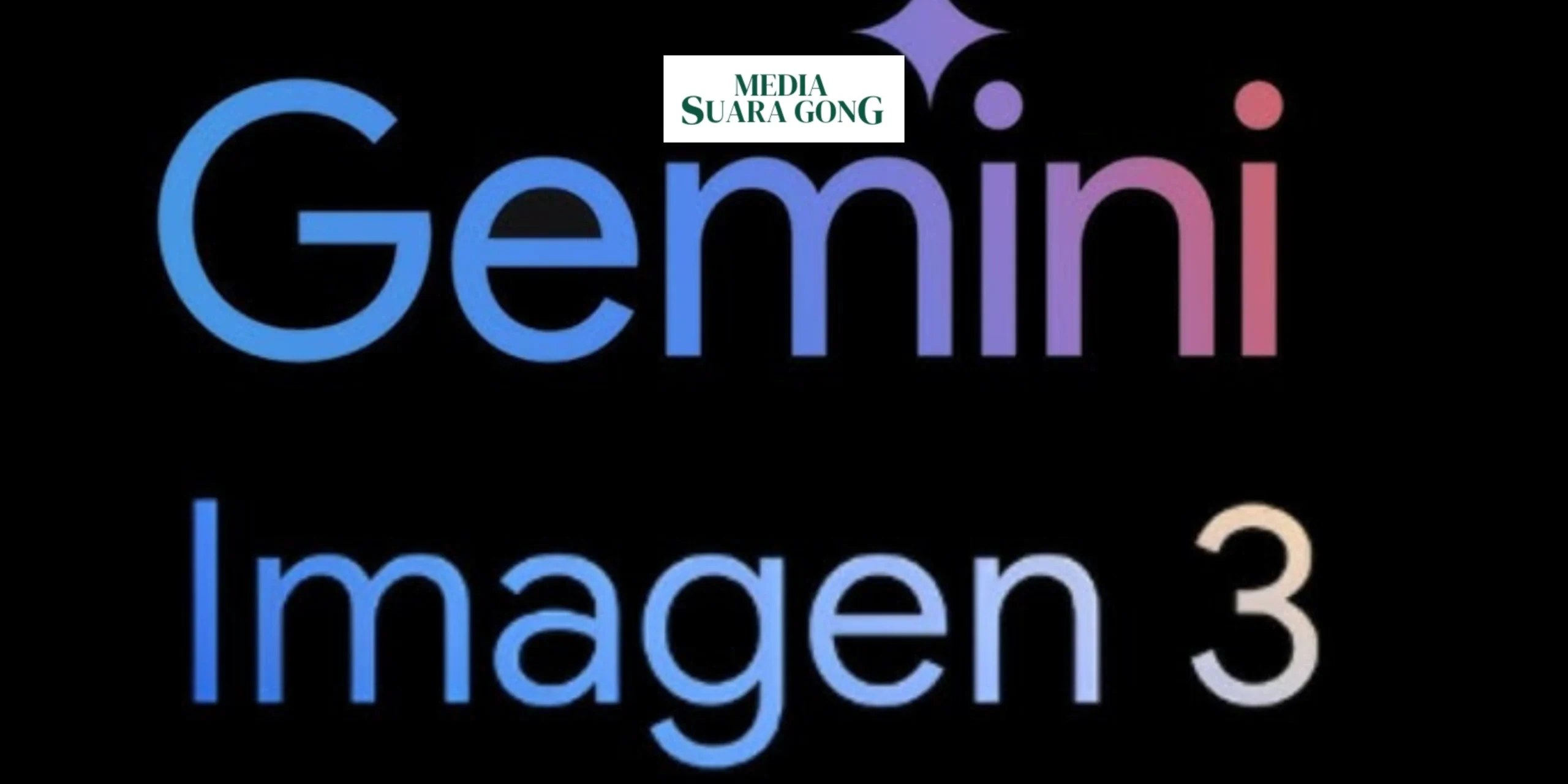 MEDIA
SUARA GONG

Gemini

Imagen 3